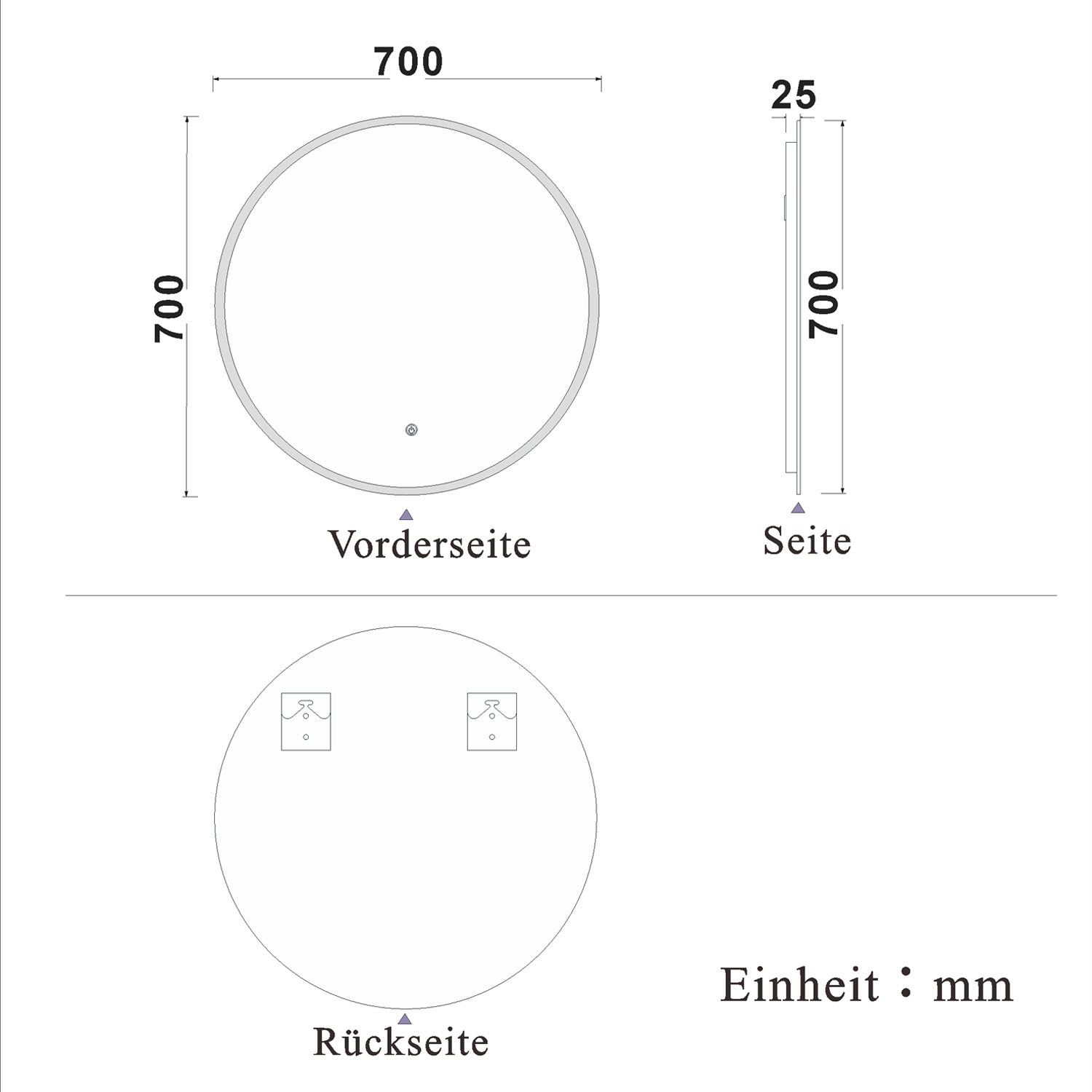 700

700

Vorderseite

25

700

Seite

Rückseite

Einheit：mm